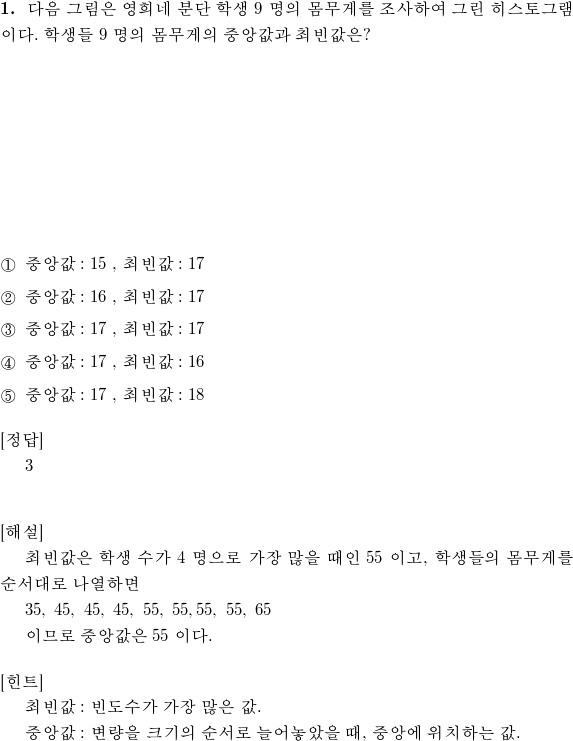 1. 다음 그림은 영희네 분단 학생 9 명의 몸무게를 조사하여 그린 히스토그램이다. 학생들 9 명의 몸무게의 중앙값과 최빈값은?

① 중앙값 : 15 , 최빈값 : 17

② 중앙값 : 16 , 최빈값 : 17

③ 중앙값 : 17 , 최빈값 : 17

④ 중앙값 : 17 , 최빈값 : 16

⑤ 중앙값 : 17 , 최빈값 : 18

[정답]
3

[해설]
최빈값은 학생 수가 4 명으로 가장 많을 때인 55 이고, 학생들의 몸무게를 순서대로 나열하면
35, 45, 45, 45, 55, 55, 55, 55, 65
이므로 중앙값은 55 이다.

[힌트]
최빈값 : 빈도수가 가장 많은 값.
중앙값 : 변량을 크기의 순서로 늘어놓았을 때, 중앙에 위치하는 값.